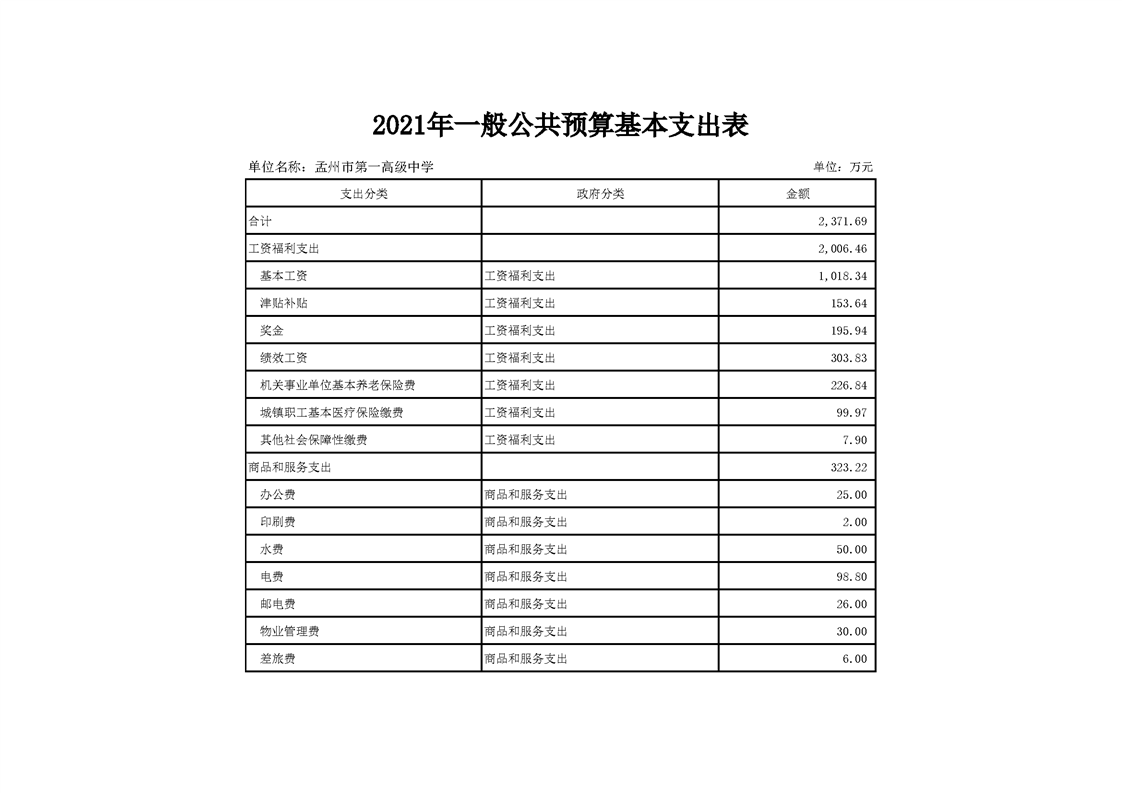 2021年一般公共预算基本支出表

单位名称：孟州市第一高级中学

单位：万元

| 支出分类 | 政府分类 | 金额 |
|---|---|---|
| 合计 | | 2,371.69 |
| 工资福利支出 | | 2,006.46 |
| 基本工资 | 工资福利支出 | 1,018.34 |
| 津贴补贴 | 工资福利支出 | 153.64 |
| 奖金 | 工资福利支出 | 195.94 |
| 绩效工资 | 工资福利支出 | 303.83 |
| 机关事业单位基本养老保险费 | 工资福利支出 | 226.84 |
| 城镇职工基本医疗保险缴费 | 工资福利支出 | 99.97 |
| 其他社会保障性缴费 | 工资福利支出 | 7.90 |
| 商品和服务支出 | | 323.22 |
| 办公费 | 商品和服务支出 | 25.00 |
| 印刷费 | 商品和服务支出 | 2.00 |
| 水费 | 商品和服务支出 | 50.00 |
| 电费 | 商品和服务支出 | 98.80 |
| 邮电费 | 商品和服务支出 | 26.00 |
| 物业管理费 | 商品和服务支出 | 30.00 |
| 差旅费 | 商品和服务支出 | 6.00 |